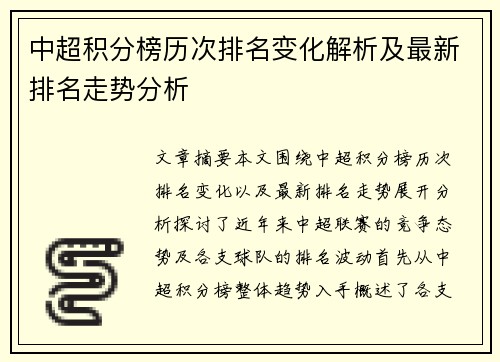 中超积分榜历次排名变化解析及最新排名走势分析

文章摘要本文围绕中超积分榜历次排名变化以及最新排名走势展开分析探讨了近年来中超联赛的竞争态势及各支球队的排名波动首先从中超积分榜整体趋势入手概述了各支